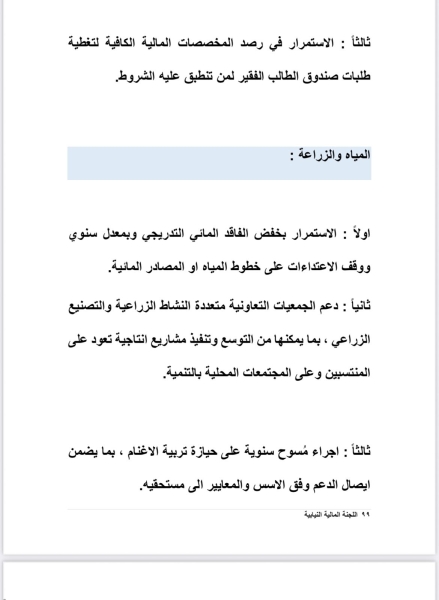 ثالثاً : الاستمرار في رصد المخصصات المالية الكافية لتغطية طلبات صندوق الطالب الفقير لمن تنطبق عليه الشروط.

المياه والزراعة :

اولاً : الاستمرار بخفض الفاقد المائي التدريجي وبمعدل سنوي ووقف الاعتداءات على خطوط المياه او المصادر المائية.

ثانياً : دعم الجمعيات التعاونية متعددة النشاط الزراعية والتصنيع الزراعي ، بما يمكنها من التوسع وتنفيذ مشاريع انتاجية تعود على المنتسبين وعلى المجتمعات المحلية بالتنمية.

ثالثاً : اجراء مُسوح سنوية على حيازة تربية الاغنام ، بما يضمن ايصال الدعم وفق الاسس والمعايير الى مستحقيه.

٩٩ اللجنة المالية النيابية